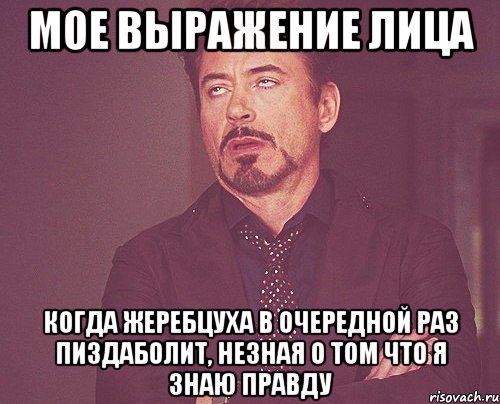 МОЕ ВЫРАЖЕНИЕ ЛИЦА

КОГДА ЖЕРЕБЦУХА В ОЧЕРЕДНОЙ РАЗ ПИЗДАБОЛИТ, НЕЗНАЯ О ТОМ ЧТО Я ЗНАЮ ПРАВДУ

risovach.ru